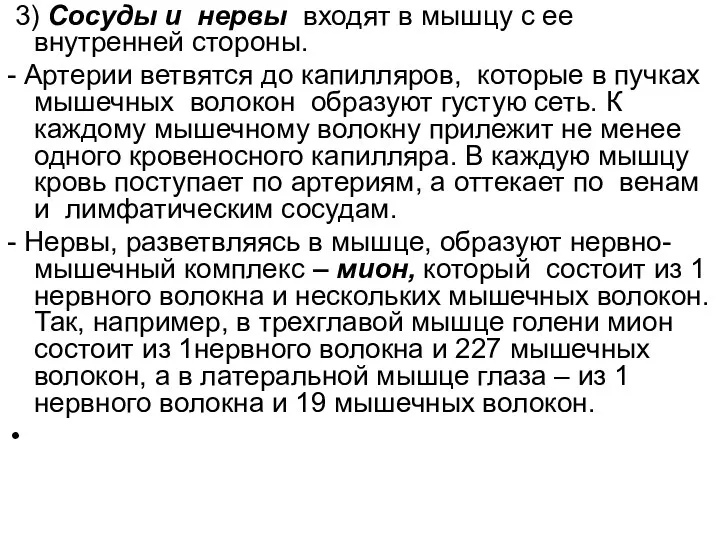 3) Сосуды и нервы входят в мышцу с ее внутренней стороны.

- Артерии ветвятся до капилляров, которые в пучках мышечных волокон образуют густую сеть. К каждому мышечному волокну прилежит не менее одного кровеносного капилляра. В каждую мышцу кровь поступает по артериям, а оттекает по венам и лимфатическим сосудам.

- Нервы, разветвляясь в мышце, образуют нервно-мышечный комплекс – мион, который состоит из 1 нервного волокна и нескольких мышечных волокон. Так, например, в трехглавой мышце голени мион состоит из 1нервного волокна и 227 мышечных волокон, а в латеральной мышце глаза – из 1 нервного волокна и 19 мышечных волокон.

•